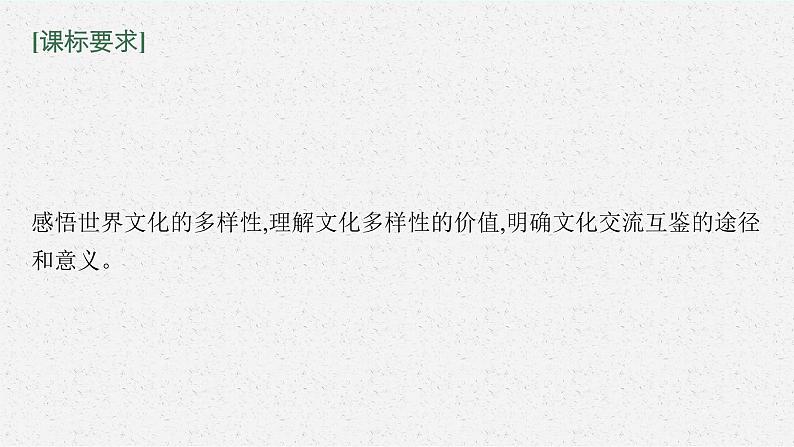 [课标要求]

感悟世界文化的多样性,理解文化多样性的价值,明确文化交流互鉴的途径和意义。